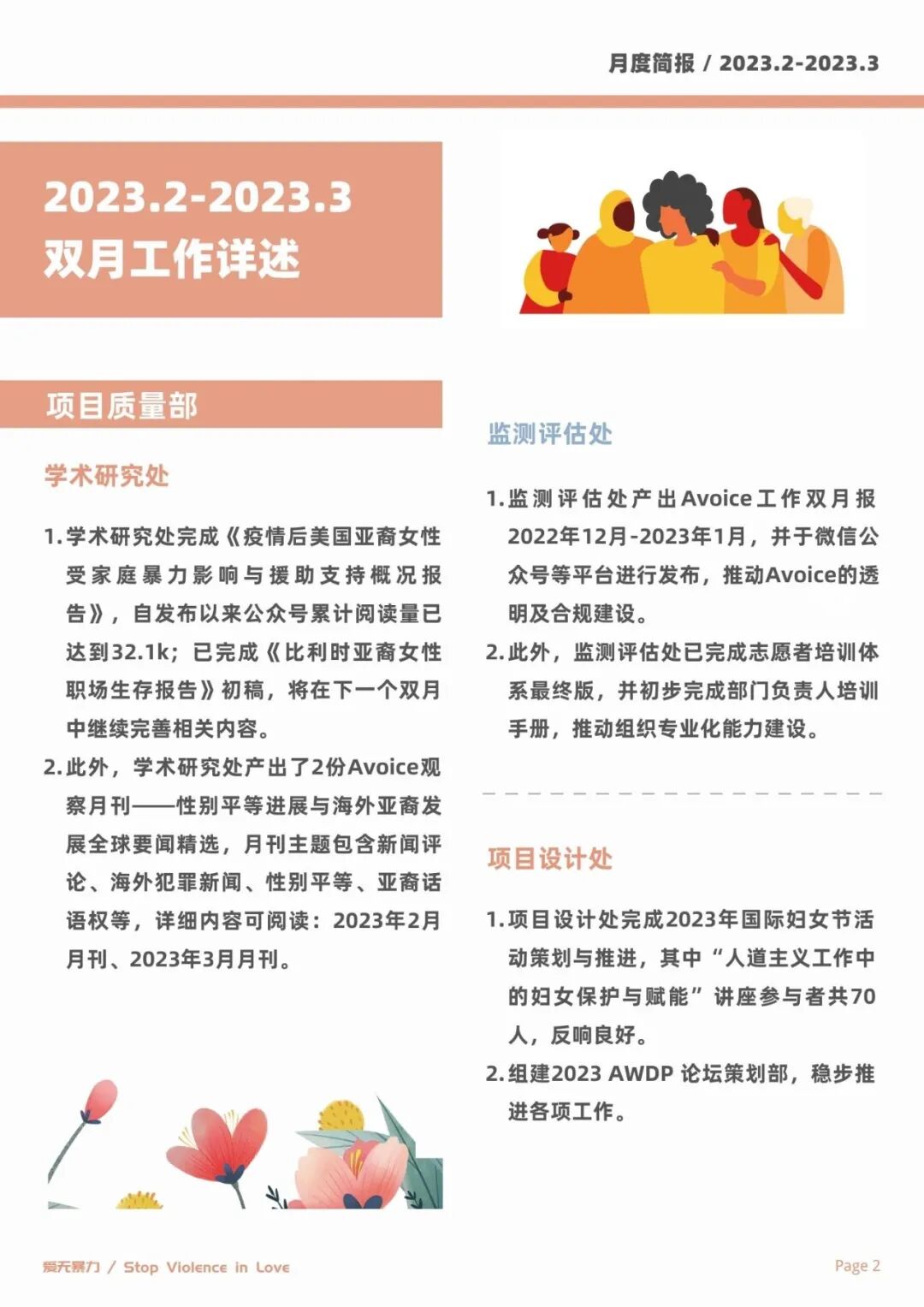 月度简报 / 2023.2-2023.3

2023.2-2023.3
双月工作详述

项目质量部

学术研究处

1. 学术研究处完成《疫情后美国亚裔女性受家庭暴力影响与援助支持概况报告》，自发布以来公众号累计阅读量已达到32.1k；已完成《比利时亚裔女性职场生存报告》初稿，将在下一个双月中继续完善相关内容。
2. 此外，学术研究处产出了2份Avoice观察月刊——性别平等进展与海外亚裔发展全球要闻精选，月刊主题包含新闻评论、海外犯罪新闻、性别平等、亚裔话语权等，详细内容可阅读：2023年2月月刊、2023年3月月刊。

监测评估处

1. 监测评估处产出Avoice工作双月报2022年12月-2023年1月，并于微信公众号等平台进行发布，推动Avoice的透明及合规建设。
2. 此外，监测评估处已完成志愿者培训体系最终版，并初步完成部门负责人培训手册，推动组织专业化能力建设。

项目设计处

1. 项目设计处完成2023年国际妇女节活动策划与推进，其中“人道主义工作中的妇女保护与赋能”讲座参与者共70人，反响良好。
2. 组建2023 AWDP 论坛策划部，稳步推进各项工作。

爱无暴力 / Stop Violence in Love

Page 2